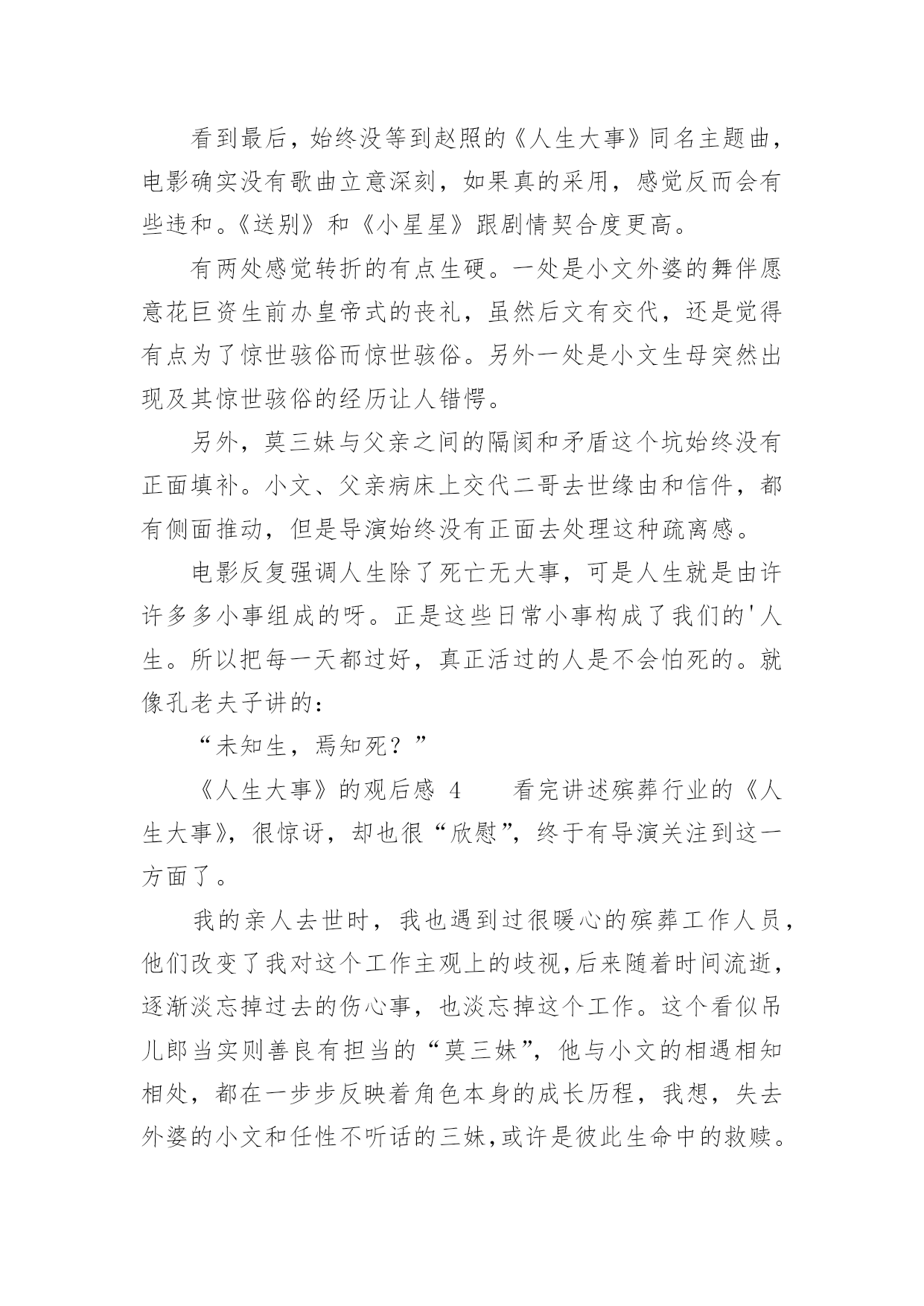 看到最后，始终没等到赵照的《人生大事》同名主题曲，电影确实没有歌曲立意深刻，如果真的采用，感觉反而会有些违和。《送别》和《小星星》跟剧情契合度更高。

有两处感觉转折的有点生硬。一处是小文外婆的舞伴愿意花巨资生前办皇帝式的丧礼，虽然后文有交代，还是觉得有点为了惊世骇俗而惊世骇俗。另外一处是小文生母突然出现及其惊世骇俗的经历让人错愕。

另外，莫三妹与父亲之间的隔阂和矛盾这个坑始终没有正面填补。小文、父亲病床上交代二哥去世缘由和信件，都有侧面推动，但是导演始终没有正面去处理这种疏离感。

电影反复强调人生除了死亡无大事，可是人生就是由许许多多小事组成的呀。正是这些日常小事构成了我们的'人生。所以把每一天都过好，真正活过的人是不会怕死的。就像孔老夫子讲的：

“未知生，焉知死？”

《人生大事》的观后感 4　　看完讲述殡葬行业的《人生大事》，很惊讶，却也很“欣慰”，终于有导演关注到这一方面了。

我的亲人去世时，我也遇到过很暖心的殡葬工作人员，他们改变了我对这个工作主观上的歧视，后来随着时间流逝，逐渐淡忘掉过去的伤心事，也淡忘掉这个工作。这个看似吊儿郎当实则善良有担当的“莫三妹”，他与小文的相遇相知相处，都在一步步反映着角色本身的成长历程，我想，失去外婆的小文和任性不听话的三妹，或许是彼此生命中的救赎。